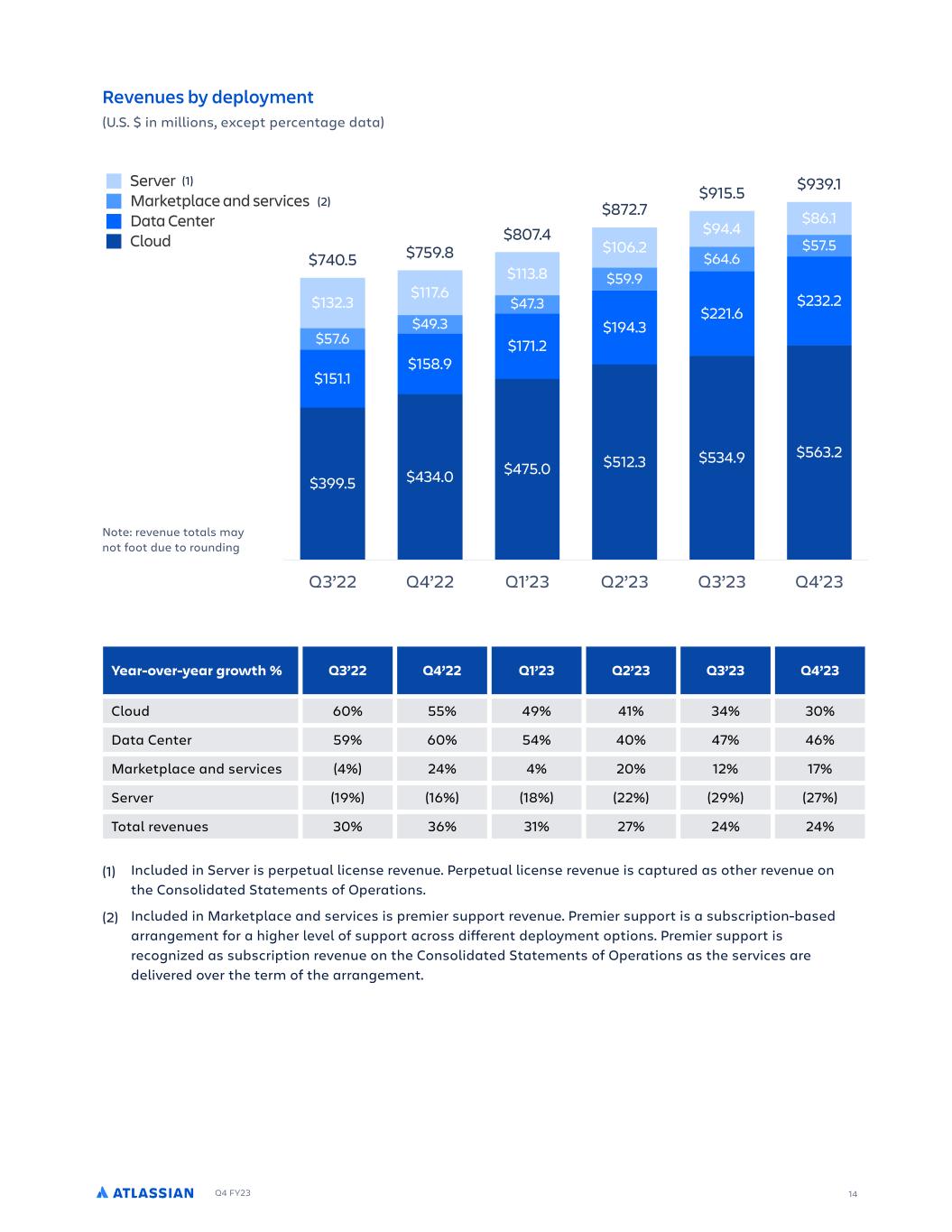 Revenues by deployment

(U.S. $ in millions, except percentage data)

Server (1)
Marketplace and services (2)
Data Center
Cloud

$740.5
$132.3
$57.6
$151.1
$399.5

$759.8
$117.6
$49.3
$158.9
$434.0

$807.4
$113.8
$47.3
$171.2
$475.0

$872.7
$106.2
$59.9
$194.3
$512.3

$915.5
$94.4
$64.6
$221.6
$534.9

$939.1
$86.1
$57.5
$232.2
$563.2

Note: revenue totals may not foot due to rounding

Q3'22 Q4'22 Q1'23 Q2'23 Q3'23 Q4'23

| Year-over-year growth % | Q3'22 | Q4'22 | Q1'23 | Q2'23 | Q3'23 | Q4'23 |
|---|---|---|---|---|---|---|
| Cloud | 60% | 55% | 49% | 41% | 34% | 30% |
| Data Center | 59% | 60% | 54% | 40% | 47% | 46% |
| Marketplace and services | (4%) | 24% | 4% | 20% | 12% | 17% |
| Server | (19%) | (16%) | (18%) | (22%) | (29%) | (27%) |
| Total revenues | 30% | 36% | 31% | 27% | 24% | 24% |

(1) Included in Server is perpetual license revenue. Perpetual license revenue is captured as other revenue on the Consolidated Statements of Operations.

(2) Included in Marketplace and services is premier support revenue. Premier support is a subscription-based arrangement for a higher level of support across different deployment options. Premier support is recognized as subscription revenue on the Consolidated Statements of Operations as the services are delivered over the term of the arrangement.

ATLASSIAN Q4 FY23

14